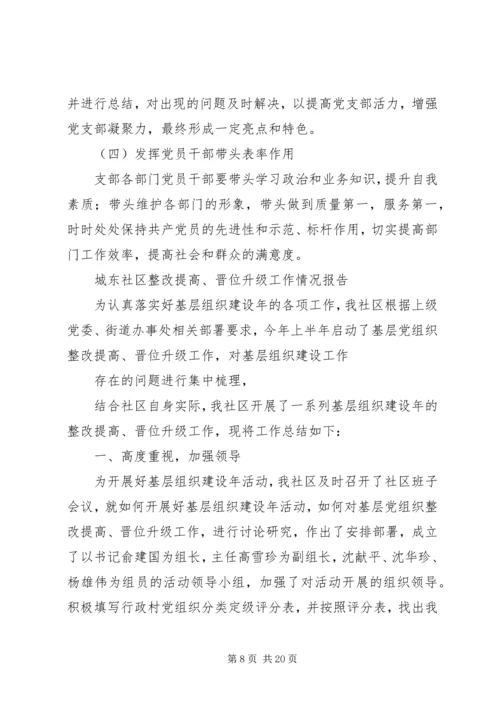 并进行总结，对出现的问题及时解决，以提高党支部活力，增强党支部凝聚力，最终形成一定亮点和特色。

（四）发挥党员干部带头表率作用

支部各部门党员干部要带头学习政治和业务知识，提升自我素质；带头维护各部门的形象，带头做到质量第一，服务第一，时时处处保持共产党员的先进性和示范、标杆作用，切实提高部门工作效率，提高社会和群众的满意度。

城东社区整改提高、晋位升级工作情况报告

为认真落实好基层组织建设年的各项工作，我社区根据上级党委、街道办事处相关部署要求，今年上半年启动了基层党组织整改提高、晋位升级工作，对基层组织建设工作

存在的问题进行集中梳理，

结合社区自身实际，我社区开展了一系列基层组织建设年的整改提高、晋位升级工作，现将工作总结如下：

一、高度重视，加强领导

为开展好基层组织建设年活动，我社区及时召开了社区班子会议，就如何开展好基层组织建设年活动，如何对基层党组织整改提高、晋位升级工作，进行讨论研究，作出了安排部署，成立了以书记俞建国为组长，主任高雪珍为副组长，沈献平、沈华珍、杨雄伟为组员的活动领导小组，加强了对活动开展的组织领导。积极填写行政村党组织分类定级评分表，并按照评分表，找出我

第 8 页 共 20 页